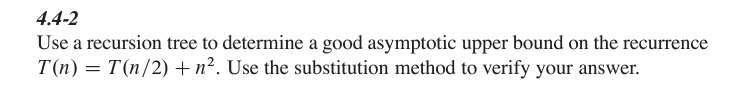 4.4-2

Use a recursion tree to determine a good asymptotic upper bound on the recurrence $T(n) = T(n/2) + n^2$. Use the substitution method to verify your answer.